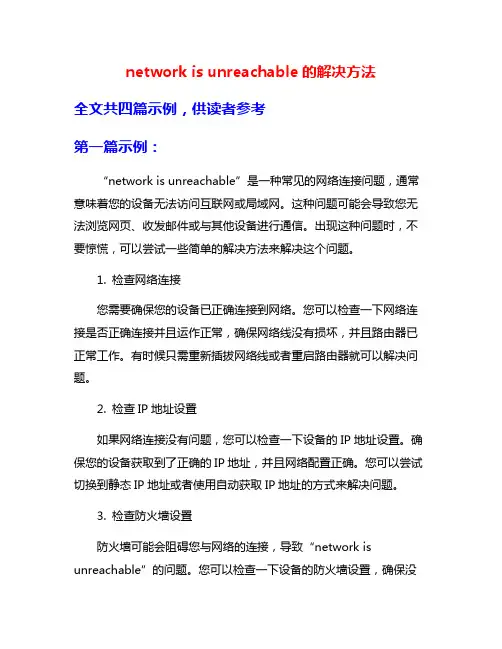 network is unreachable 的解决方法

全文共四篇示例，供读者参考

第一篇示例：

“network is unreachable”是一种常见的网络连接问题，通常意味着您的设备无法访问互联网或局域网。这种问题可能会导致您无法浏览网页、收发邮件或与其他设备进行通信。出现这种问题时，不要惊慌，可以尝试一些简单的解决方法来解决这个问题。

1. 检查网络连接

您需要确保您的设备已正确连接到网络。您可以检查一下网络连接是否正确连接并且运作正常，确保网络线没有损坏，并且路由器已正常工作。有时候只需重新插拔网络线或者重启路由器就可以解决问题。

2. 检查 IP 地址设置

如果网络连接没有问题，您可以检查一下设备的 IP 地址设置。确保您的设备获取到了正确的 IP 地址，并且网络配置正确。您可以尝试切换到静态 IP 地址或者使用自动获取 IP 地址的方式来解决问题。

3. 检查防火墙设置

防火墙可能会阻碍您与网络的连接，导致“network is unreachable”的问题。您可以检查一下设备的防火墙设置，确保没